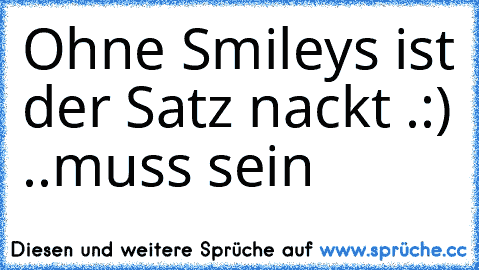 Ohne Smileys ist der Satz nackt .:) ..muss sein

Diesen und weitere Sprüche auf www.sprüche.cc